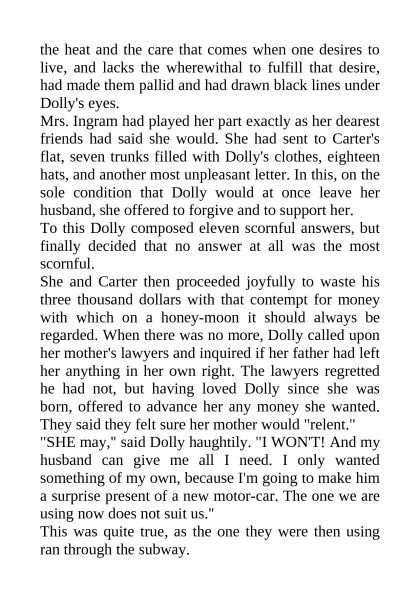 the heat and the care that comes when one desires to live, and lacks the wherewithal to fulfill that desire, had made them pallid and had drawn black lines under Dolly's eyes.
Mrs. Ingram had played her part exactly as her dearest friends had said she would. She had sent to Carter's flat, seven trunks filled with Dolly's clothes, eighteen hats, and another most unpleasant letter. In this, on the sole condition that Dolly would at once leave her husband, she offered to forgive and to support her.
To this Dolly composed eleven scornful answers, but finally decided that no answer at all was the most scornful.
She and Carter then proceeded joyfully to waste his three thousand dollars with that contempt for money with which on a honey-moon it should always be regarded. When there was no more, Dolly called upon her mother's lawyers and inquired if her father had left her anything in her own right. The lawyers regretted he had not, but having loved Dolly since she was born, offered to advance her any money she wanted. They said they felt sure her mother would "relent."
"SHE may," said Dolly haughtily. "I WON'T! And my husband can give me all I need. I only wanted something of my own, because I'm going to make him a surprise present of a new motor-car. The one we are using now does not suit us."
This was quite true, as the one they were then using ran through the subway.